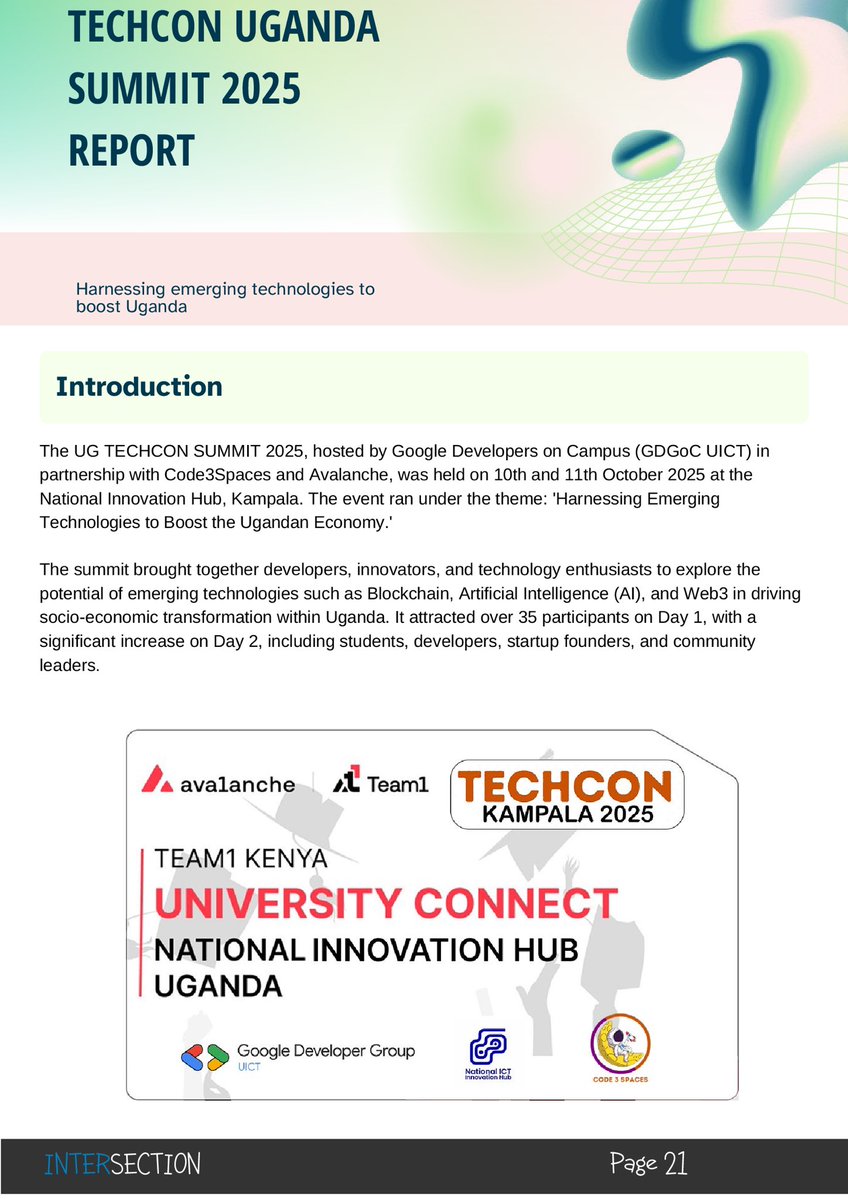 TECHCON UGANDA SUMMIT 2025 REPORT

Harnessing emerging technologies to boost Uganda

Introduction

The UG TECHCON SUMMIT 2025, hosted by Google Developers on Campus (GDGoC UICT) in partnership with Code3Spaces and Avalanche, was held on 10th and 11th October 2025 at the National Innovation Hub, Kampala. The event ran under the theme: 'Harnessing Emerging Technologies to Boost the Ugandan Economy.'

The summit brought together developers, innovators, and technology enthusiasts to explore the potential of emerging technologies such as Blockchain, Artificial Intelligence (AI), and Web3 in driving socio-economic transformation within Uganda. It attracted over 35 participants on Day 1, with a significant increase on Day 2, including students, developers, startup founders, and community leaders.

avalanche Team1

TECHCON KAMPALA 2025

TEAM1 KENYA

UNIVERSITY CONNECT

NATIONAL INNOVATION HUB UGANDA

Google Developer Group UICT

National ICT Innovation Hub

CODE 3 SPACES

INTERSECTION

Page 21